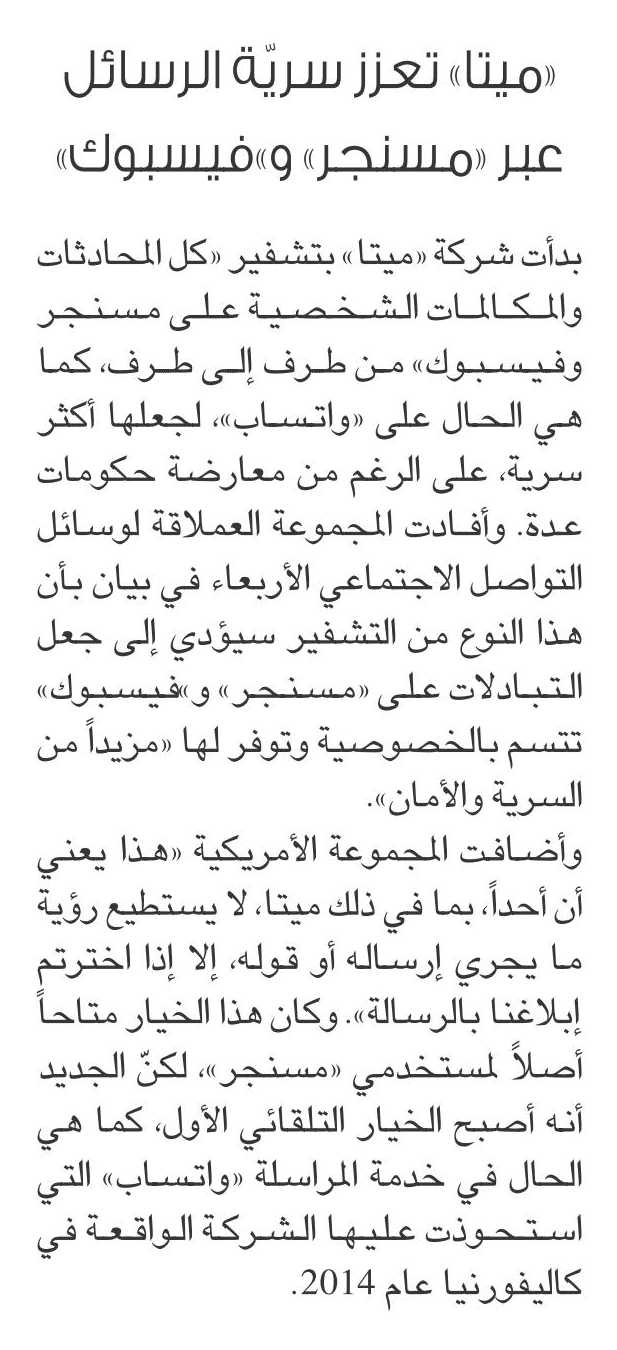 «ميتا» تعزز سريّة الرسائل عبر «مسنجر» و«فيسبوك»

بدأت شركة «ميتا» بتشفير «كل المحادثات والمكالمات الشخصية على مسنجر وفيسبوك» من طرف إلى طرف، كما هي الحال على «واتساب»، لجعلها أكثر سرية، على الرغم من معارضة حكومات عدة. وأفادت المجموعة العملاقة لوسائل التواصل الاجتماعي الأربعاء في بيان بأن هذا النوع من التشفير سيؤدي إلى جعل التبادلات على «مسنجر» و«فيسبوك» تتسم بالخصوصية وتوفر لها «مزيداً من السرية والأمان».
وأضافت المجموعة الأمريكية «هذا يعني أن أحداً، بما في ذلك ميتا، لا يستطيع رؤية ما يجري إرساله أو قوله، إلا إذا اخترتم إبلاغنا بالرسالة». وكان هذا الخيار متاحاً أصلاً لمستخدمي «مسنجر»، لكنّ الجديد أنه أصبح الخيار التلقائي الأول، كما هي الحال في خدمة المراسلة «واتساب» التي استحوذت عليها الشركة الواقعة في كاليفورنيا عام 2014.